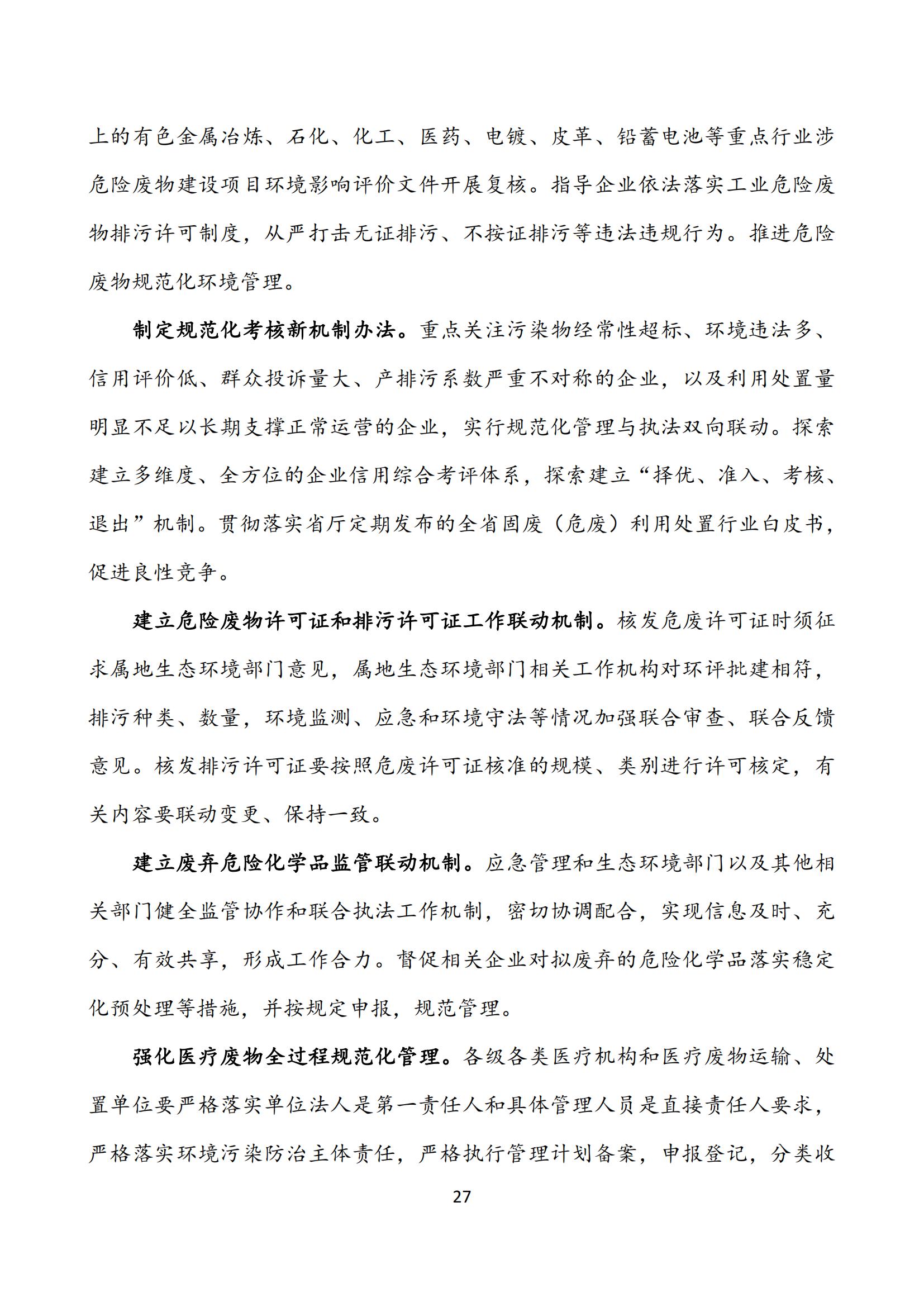 上的有色金属冶炼、石化、化工、医药、电镀、皮革、铅蓄电池等重点行业涉危险废物建设项目环境影响评价文件开展复核。指导企业依法落实工业危险废物排污许可制度，从严打击无证排污、不按证排污等违法违规行为。推进危险废物规范化环境管理。

制定规范化考核新机制办法。重点关注污染物经常性超标、环境违法多、信用评价低、群众投诉量大、产排污系数严重不对称的企业，以及利用处置量明显不足以长期支撑正常运营的企业，实行规范化管理与执法双向联动。探索建立多维度、全方位的企业信用综合考评体系，探索建立“择优、准入、考核、退出”机制。贯彻落实省厅定期发布的全省固废（危废）利用处置行业白皮书，促进良性竞争。

建立危险废物许可证和排污许可证工作联动机制。核发危废许可证时须征求属地生态环境部门意见，属地生态环境部门相关工作机构对环评批建相符，排污种类、数量，环境监测、应急和环境守法等情况加强联合审查、联合反馈意见。核发排污许可证要按照危废许可证核准的规模、类别进行许可核定，有关内容要联动变更、保持一致。

建立废弃危险化学品监管联动机制。应急管理和生态环境部门以及其他相关部门健全监管协作和联合执法工作机制，密切协调配合，实现信息及时、充分、有效共享，形成工作合力。督促相关企业对拟废弃的危险化学品落实稳定化预处理等措施，并按规定申报，规范管理。

强化医疗废物全过程规范化管理。各级各类医疗机构和医疗废物运输、处置单位要严格落实单位法人是第一责任人和具体管理人员是直接责任人要求，严格落实环境污染防治主体责任，严格执行管理计划备案，申报登记，分类收

27